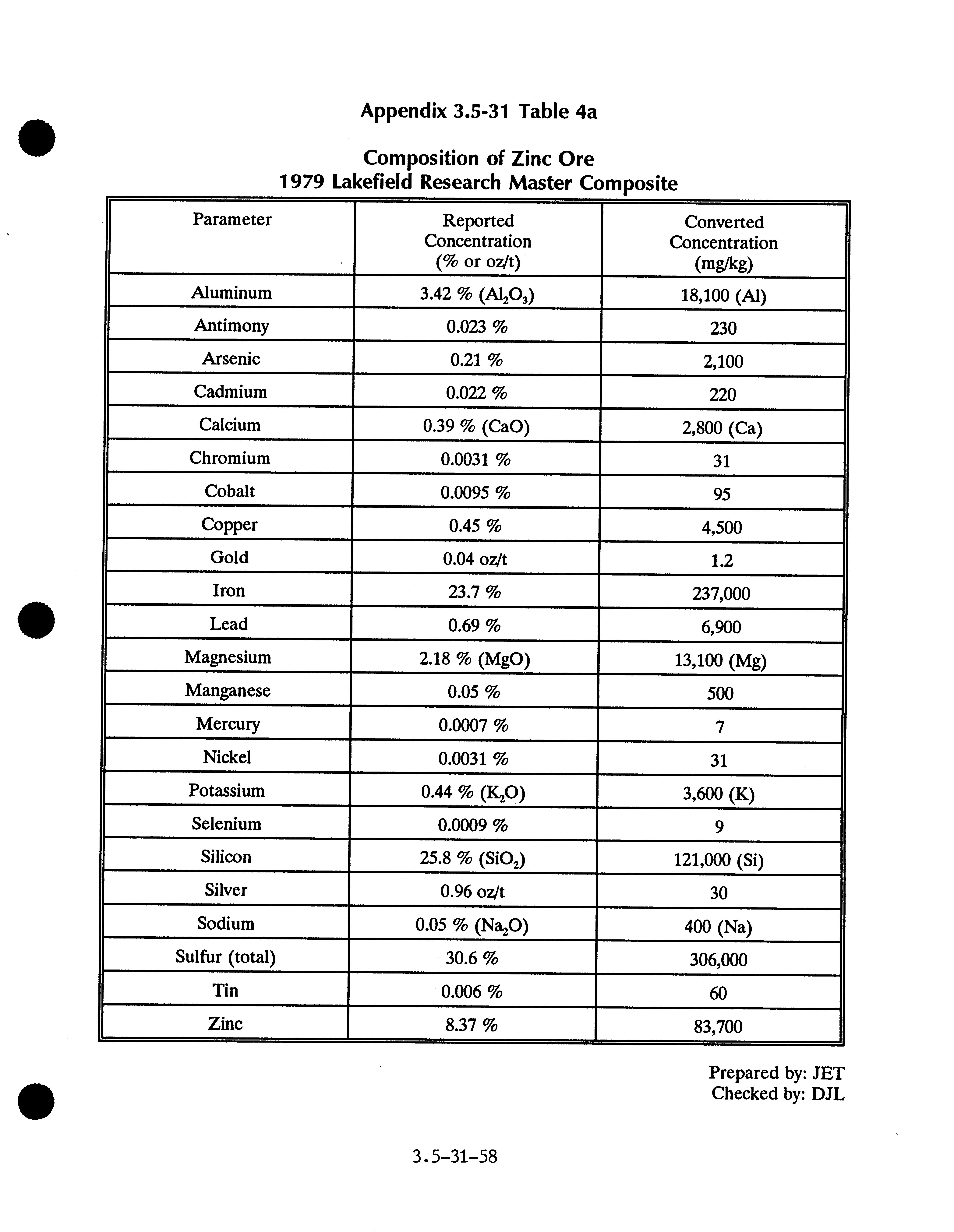 Appendix 3.5-31 Table 4a

Composition of Zinc Ore
1979 Lakefield Research Master Composite

| Parameter | Reported Concentration (% or oz/t) | Converted Concentration (mg/kg) |
|---|---|---|
| Aluminum | 3.42 % ($Al_2O_3$) | 18,100 (Al) |
| Antimony | 0.023 % | 230 |
| Arsenic | 0.21 % | 2,100 |
| Cadmium | 0.022 % | 220 |
| Calcium | 0.39 % (CaO) | 2,800 (Ca) |
| Chromium | 0.0031 % | 31 |
| Cobalt | 0.0095 % | 95 |
| Copper | 0.45 % | 4,500 |
| Gold | 0.04 oz/t | 1.2 |
| Iron | 23.7 % | 237,000 |
| Lead | 0.69 % | 6,900 |
| Magnesium | 2.18 % (MgO) | 13,100 (Mg) |
| Manganese | 0.05 % | 500 |
| Mercury | 0.0007 % | 7 |
| Nickel | 0.0031 % | 31 |
| Potassium | 0.44 % ($K_2O$) | 3,600 (K) |
| Selenium | 0.0009 % | 9 |
| Silicon | 25.8 % ($SiO_2$) | 121,000 (Si) |
| Silver | 0.96 oz/t | 30 |
| Sodium | 0.05 % ($Na_2O$) | 400 (Na) |
| Sulfur (total) | 30.6 % | 306,000 |
| Tin | 0.006 % | 60 |
| Zinc | 8.37 % | 83,700 |

Prepared by: JET
Checked by: DJL

3.5-31-58